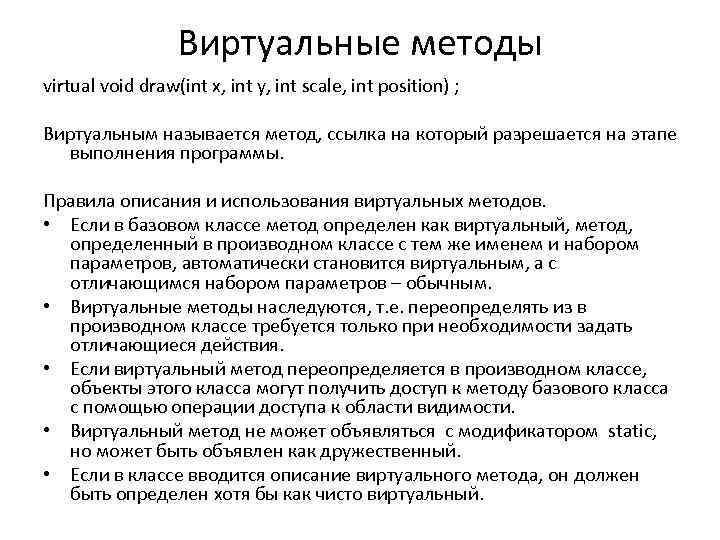 Виртуальные методы

virtual void draw(int x, int y, int scale, int position) ;

Виртуальным называется метод, ссылка на который разрешается на этапе выполнения программы.

Правила описания и использования виртуальных методов.

• Если в базовом классе метод определен как виртуальный, метод, определенный в производном классе с тем же именем и набором параметров, автоматически становится виртуальным, а с отличающимся набором параметров – обычным.
• Виртуальные методы наследуются, т.е. переопределять из в производном классе требуется только при необходимости задать отличающиеся действия.
• Если виртуальный метод переопределяется в производном классе, объекты этого класса могут получить доступ к методу базового класса с помощью операции доступа к области видимости.
• Виртуальный метод не может объявляться с модификатором static, но может быть объявлен как дружественный.
• Если в классе вводится описание виртуального метода, он должен быть определен хотя бы как чисто виртуальный.